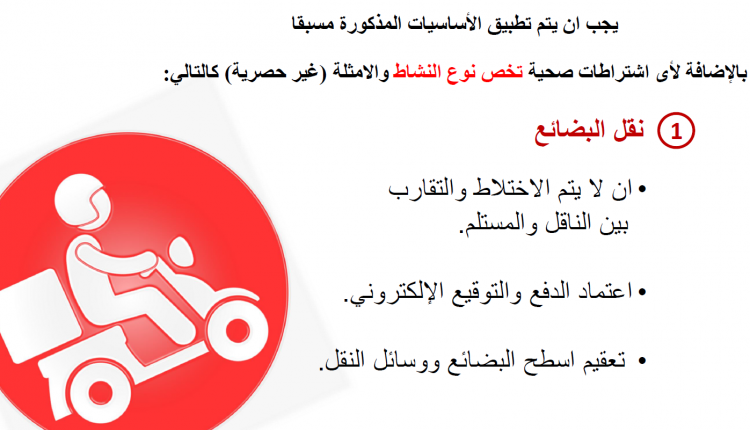 يجب ان يتم تطبيق الأساسيات المذكورة مسبقا

بالإضافة لأى اشتراطات صحية تخص نوع النشاط والامثلة (غير حصرية) كالتالي:

1 نقل البضائع

• ان لا يتم الاختلاط والتقارب بين الناقل والمستلم.

• اعتماد الدفع والتوقيع الإلكتروني.

• تعقيم اسطح البضائع ووسائل النقل.